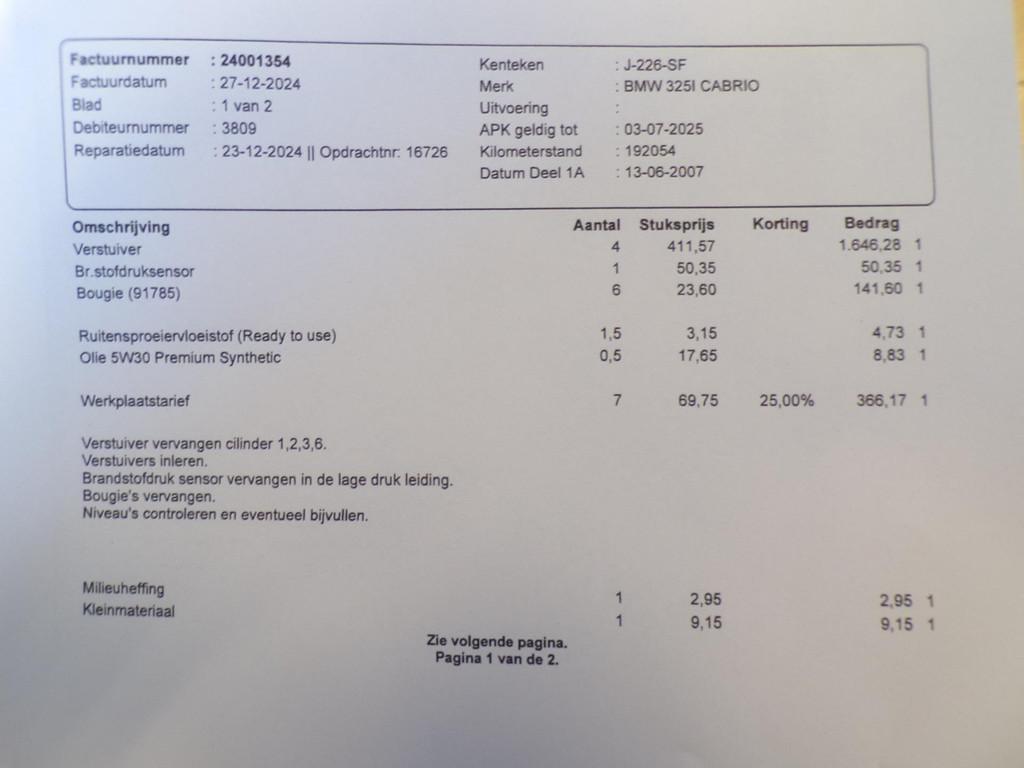 Factuurnummer : 24001354
Factuurdatum : 27-12-2024
Blad : 1 van 2
Debiteurnummer : 3809
Reparatiedatum : 23-12-2024 || Opdrachtnr: 16726

Kenteken : J-226-SF
Merk : BMW 325I CABRIO
Uitvoering :
APK geldig tot : 03-07-2025
Kilometerstand : 192054
Datum Deel 1A : 13-06-2007

| Omschrijving | Aantal | Stuksprijs | Korting | Bedrag | |
|---|---|---|---|---|---|
| Verstuiver | 4 | 411,57 | | 1.646,28 | 1 |
| Br.stofdruksensor | 1 | 50,35 | | 50,35 | 1 |
| Bougie (91785) | 6 | 23,60 | | 141,60 | 1 |
| Ruitensproeiervloeistof (Ready to use) | 1,5 | 3,15 | | 4,73 | 1 |
| Olie 5W30 Premium Synthetic | 0,5 | 17,65 | | 8,83 | 1 |
| Werkplaatstarief | 7 | 69,75 | 25,00% | 366,17 | 1 |

Verstuiver vervangen cilinder 1,2,3,6.
Verstuivers inleren.
Brandstofdruk sensor vervangen in de lage druk leiding.
Bougie's vervangen.
Niveau's controleren en eventueel bijvullen.

| | | | | | |
|---|---|---|---|---|---|
| Milieuheffing | 1 | 2,95 | | 2,95 | 1 |
| Kleinmateriaal | 1 | 9,15 | | 9,15 | 1 |

Zie volgende pagina.
Pagina 1 van de 2.